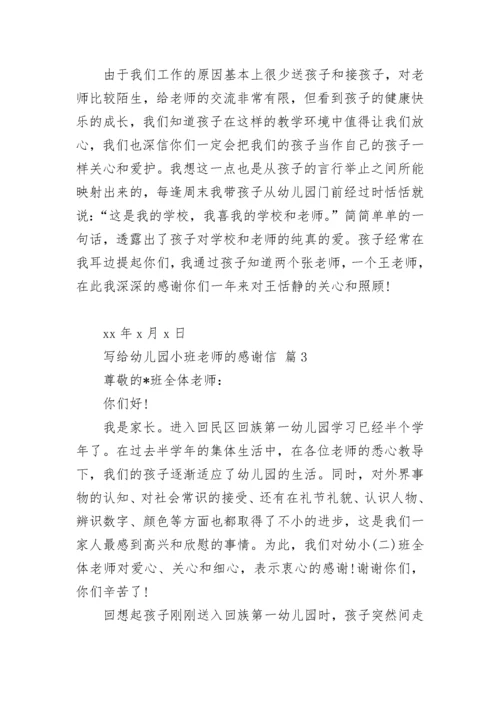 由于我们工作的原因基本上很少送孩子和接孩子，对老师比较陌生，给老师的交流非常有限，但看到孩子的健康快乐的成长，我们知道孩子在这样的教学环境中值得让我们放心，我们也深信你们一定会把我们的孩子当作自己的孩子一样关心和爱护。我想这一点也是从孩子的言行举止之间所能映射出来的，每逢周末我带孩子从幼儿园门前经过时恬恬就说：“这是我的学校，我喜我的学校和老师。”简简单单的一句话，透露出了孩子对学校和老师的纯真的爱。孩子经常在我耳边提起你们，我通过孩子知道两个张老师，一个王老师，在此我深深的感谢你们一年来对王恬静的关心和照顾！

xx 年 x 月 x 日

写给幼儿园小班老师的感谢信 篇 3

尊敬的*班全体老师：

你们好！

我是家长。进入回民区回族第一幼儿园学习已经半个学年了。在过去半学年的集体生活中，在各位老师的悉心教导下，我们的孩子逐渐适应了幼儿园的生活。同时，对外界事物的认知、对社会常识的接受、还有在礼节礼貌、认识人物、辨识数字、颜色等方面也都取得了不小的进步，这是我们一家人最感到高兴和欣慰的事情。为此，我们对幼小(二)班全体老师对爱心、关心和细心，表示衷心的感谢！谢谢你们，你们辛苦了！

回想起孩子刚刚送入回族第一幼儿园时，孩子突然间走